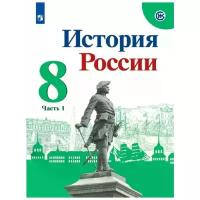 История
России
8
Часть 1